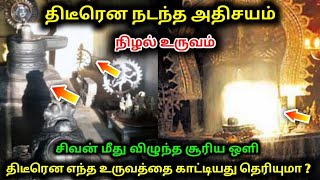 திடீரென நடந்த அதிசயம்
நிழல் உருவம்
சிவன் மீது விழுந்த சூரிய ஒளி
திடீரென எந்த உருவத்தை காட்டியது தெரியுமா ?